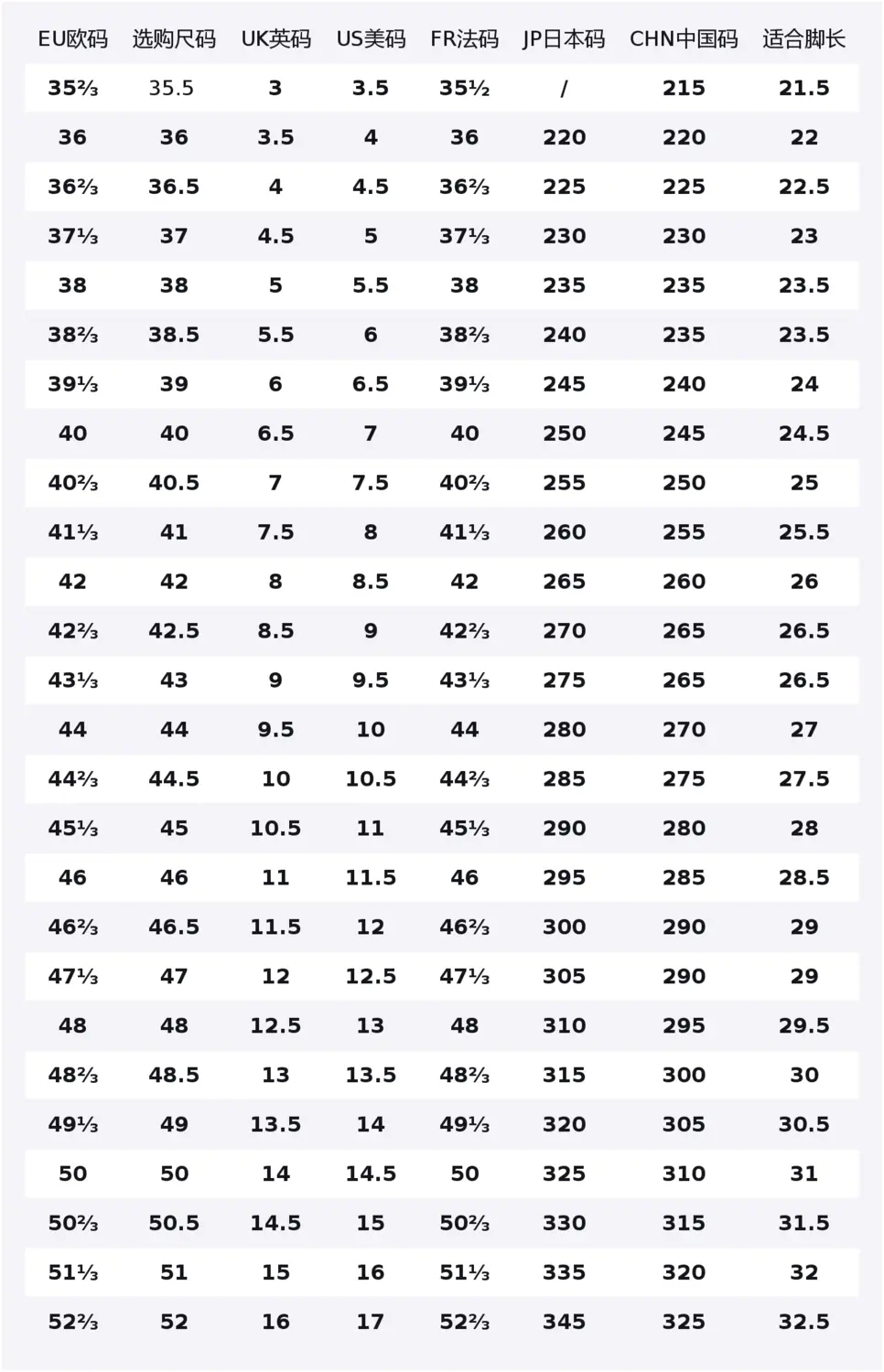 | EU欧码 | 选购尺码 | UK英码 | US美码 | FR法码 | JP日本码 | CHN中国码 | 适合脚长 |
|---|---|---|---|---|---|---|---|
| 35⅔ | 35.5 | 3 | 3.5 | 35½ | / | 215 | 21.5 |
| 36 | 36 | 3.5 | 4 | 36 | 220 | 220 | 22 |
| 36⅔ | 36.5 | 4 | 4.5 | 36⅔ | 225 | 225 | 22.5 |
| 37⅓ | 37 | 4.5 | 5 | 37⅓ | 230 | 230 | 23 |
| 38 | 38 | 5 | 5.5 | 38 | 235 | 235 | 23.5 |
| 38⅔ | 38.5 | 5.5 | 6 | 38⅔ | 240 | 235 | 23.5 |
| 39⅓ | 39 | 6 | 6.5 | 39⅓ | 245 | 240 | 24 |
| 40 | 40 | 6.5 | 7 | 40 | 250 | 245 | 24.5 |
| 40⅔ | 40.5 | 7 | 7.5 | 40⅔ | 255 | 250 | 25 |
| 41⅓ | 41 | 7.5 | 8 | 41⅓ | 260 | 255 | 25.5 |
| 42 | 42 | 8 | 8.5 | 42 | 265 | 260 | 26 |
| 42⅔ | 42.5 | 8.5 | 9 | 42⅔ | 270 | 265 | 26.5 |
| 43⅓ | 43 | 9 | 9.5 | 43⅓ | 275 | 265 | 26.5 |
| 44 | 44 | 9.5 | 10 | 44 | 280 | 270 | 27 |
| 44⅔ | 44.5 | 10 | 10.5 | 44⅔ | 285 | 275 | 27.5 |
| 45⅓ | 45 | 10.5 | 11 | 45⅓ | 290 | 280 | 28 |
| 46 | 46 | 11 | 11.5 | 46 | 295 | 285 | 28.5 |
| 46⅔ | 46.5 | 11.5 | 12 | 46⅔ | 300 | 290 | 29 |
| 47⅓ | 47 | 12 | 12.5 | 47⅓ | 305 | 290 | 29 |
| 48 | 48 | 12.5 | 13 | 48 | 310 | 295 | 29.5 |
| 48⅔ | 48.5 | 13 | 13.5 | 48⅔ | 315 | 300 | 30 |
| 49⅓ | 49 | 13.5 | 14 | 49⅓ | 320 | 305 | 30.5 |
| 50 | 50 | 14 | 14.5 | 50 | 325 | 310 | 31 |
| 50⅔ | 50.5 | 14.5 | 15 | 50⅔ | 330 | 315 | 31.5 |
| 51⅓ | 51 | 15 | 16 | 51⅓ | 335 | 320 | 32 |
| 52⅔ | 52 | 16 | 17 | 52⅔ | 345 | 325 | 32.5 |